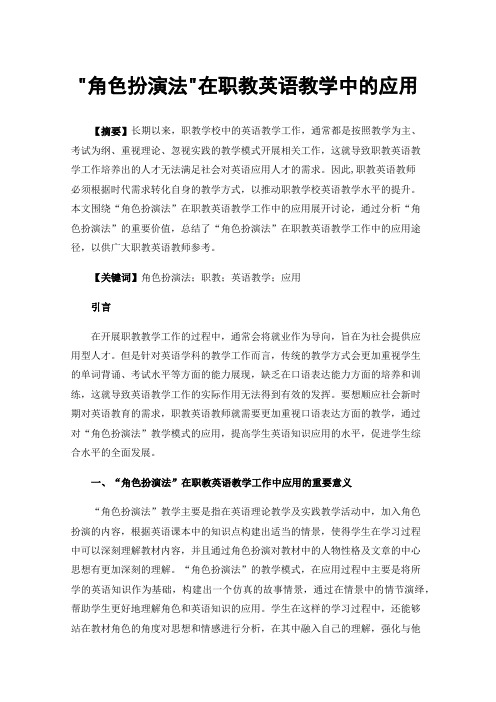 "角色扮演法"在职教英语教学中的应用

【摘要】长期以来，职教学校中的英语教学工作，通常都是按照教学为主、考试为纲、重视理论、忽视实践的教学模式开展相关工作，这就导致职教英语教学工作培养出的人才无法满足社会对英语应用人才的需求。因此，职教英语教师必须根据时代需求转化自身的教学方式，以推动职教学校英语教学水平的提升。本文围绕“角色扮演法”在职教英语教学工作中的应用展开讨论，通过分析“角色扮演法”的重要价值，总结了“角色扮演法”在职教英语教学工作中的应用途径，以供广大职教英语教师参考。

【关键词】角色扮演法；职教；英语教学；应用

引言

在开展职教教学工作的过程中，通常会将就业作为导向，旨在为社会提供应用型人才。但是针对英语学科的教学工作而言，传统的教学方式会更加重视学生的单词背诵、考试水平等方面的能力展现，缺乏在口语表达能力方面的培养和训练，这就导致英语教学工作的实际作用无法得到有效的发挥。要想顺应社会新时期对英语教育的需求，职教英语教师就需要更加重视口语表达方面的教学，通过对“角色扮演法”教学模式的应用，提高学生英语知识应用的水平，促进学生综合水平的全面发展。

一、“角色扮演法”在职教英语教学工作中应用的重要意义

“角色扮演法”教学主要是指在英语理论教学及实践教学活动中，加入角色扮演的内容，根据英语课本中的知识点构建出适当的情景，使得学生在学习过程中可以深刻理解教材内容，并且通过角色扮演对教材中的人物性格及文章的中心思想有更加深刻的理解。“角色扮演法”的教学模式，在应用过程中主要是将所学的英语知识作为基础，构建出一个仿真的故事情景，通过在情景中的情节演绎，帮助学生更好地理解角色和英语知识的应用。学生在这样的学习过程中，还能够站在教材角色的角度对思想和情感进行分析，在其中融入自己的理解，强化与他